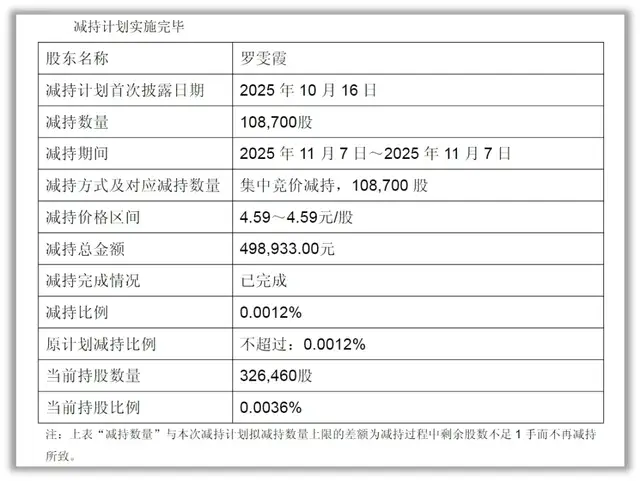 减持计划实施完毕

| 股东名称 | 罗雯霞 |
|---|---|
| 减持计划首次披露日期 | 2025 年 10 月 16 日 |
| 减持数量 | 108,700股 |
| 减持期间 | 2025 年 11 月 7 日～2025 年 11 月 7 日 |
| 减持方式及对应减持数量 | 集中竞价减持，108,700 股 |
| 减持价格区间 | 4.59～4.59元/股 |
| 减持总金额 | 498,933.00元 |
| 减持完成情况 | 已完成 |
| 减持比例 | 0.0012% |
| 原计划减持比例 | 不超过：0.0012% |
| 当前持股数量 | 326,460股 |
| 当前持股比例 | 0.0036% |

注：上表“减持数量”与本次减持计划拟减持数量上限的差额为减持过程中剩余股数不足 1 手而不再减持所致。